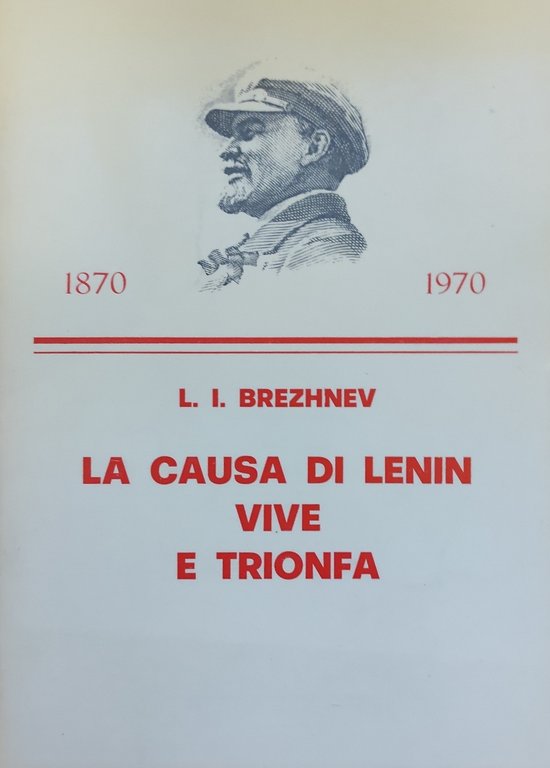 1870 1970

L. I. BREZHNEV

LA CAUSA DI LENIN VIVE E TRIONFA